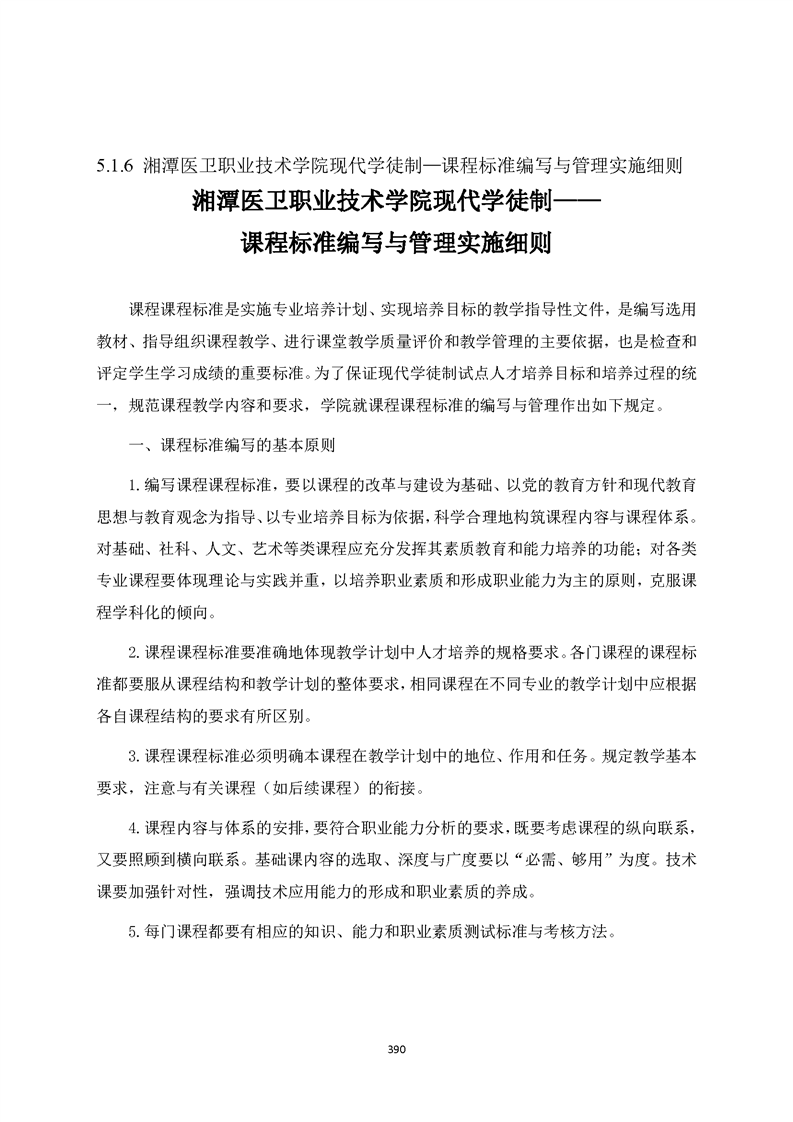 5.1.6 湘潭医卫职业技术学院现代学徒制—课程标准编写与管理实施细则

湘潭医卫职业技术学院现代学徒制——

课程标准编写与管理实施细则

课程课程标准是实施专业培养计划、实现培养目标的教学指导性文件，是编写选用教材、指导组织课程教学、进行课堂教学质量评价和教学管理的主要依据，也是检查和评定学生学习成绩的重要标准。为了保证现代学徒制试点人才培养目标和培养过程的统一，规范课程教学内容和要求，学院就课程课程标准的编写与管理作出如下规定。

一、课程标准编写的基本原则

1.编写课程课程标准，要以课程的改革与建设为基础、以党的教育方针和现代教育思想与教育观念为指导、以专业培养目标为依据，科学合理地构筑课程内容与课程体系。对基础、社科、人文、艺术等类课程应充分发挥其素质教育和能力培养的功能；对各类专业课程要体现理论与实践并重，以培养职业素质和形成职业能力为主的原则，克服课程学科化的倾向。

2.课程课程标准要准确地体现教学计划中人才培养的规格要求。各门课程的课程标准都要服从课程结构和教学计划的整体要求，相同课程在不同专业的教学计划中应根据各自课程结构的要求有所区别。

3.课程课程标准必须明确本课程在教学计划中的地位、作用和任务。规定教学基本要求，注意与有关课程（如后续课程）的衔接。

4.课程内容与体系的安排，要符合职业能力分析的要求，既要考虑课程的纵向联系，又要照顾到横向联系。基础课内容的选取、深度与广度要以“必需、够用”为度。技术课要加强针对性，强调技术应用能力的形成和职业素质的养成。

5.每门课程都要有相应的知识、能力和职业素质测试标准与考核方法。

390